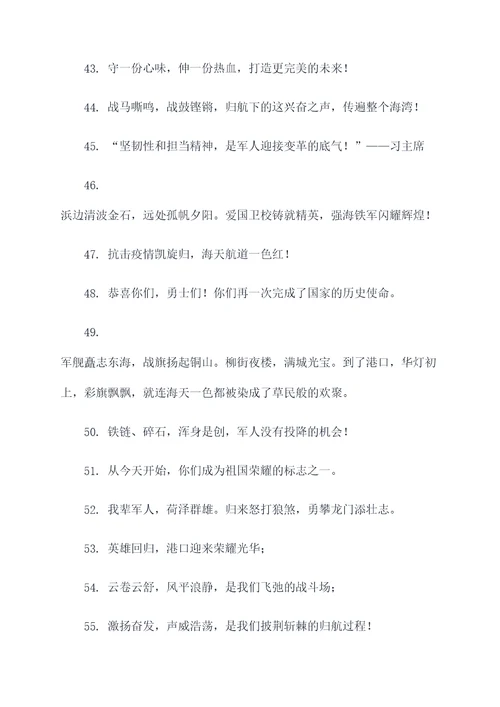 43. 守一份心味，伸一份热血，打造更完美的未来！

44. 战马嘶鸣，战鼓铿锵，归航下的这兴奋之声，传遍整个海湾！

45. “坚韧性和担当精神，是军人迎接变革的底气！”——习主席

46.

浜边清波金石，远处孤帆夕阳。爱国卫校铸就精英，强海铁军闪耀辉煌！

47. 抗击疫情凯旋归，海天航道一色红！

48. 恭喜你们，勇士们！你们再一次完成了国家的历史使命。

49.

军舰矗志东海，战旗扬起铜山。柳街夜楼，满城光宝。到了港口，华灯初上，彩旗飘飘，就连海天一色都被染成了草民般的欢聚。

50. 铁链、碎石，浑身是创，军人没有投降的机会！

51. 从今天开始，你们成为祖国荣耀的标志之一。

52. 我辈军人，荷泽群雄。归来怒打狼煞，勇攀龙门添壮志。

53. 英雄回归，港口迎来荣耀光华；

54. 云卷云舒，风平浪静，是我们飞弛的战斗场；

55. 激扬奋发，声威浩荡，是我们披荆斩棘的归航过程！